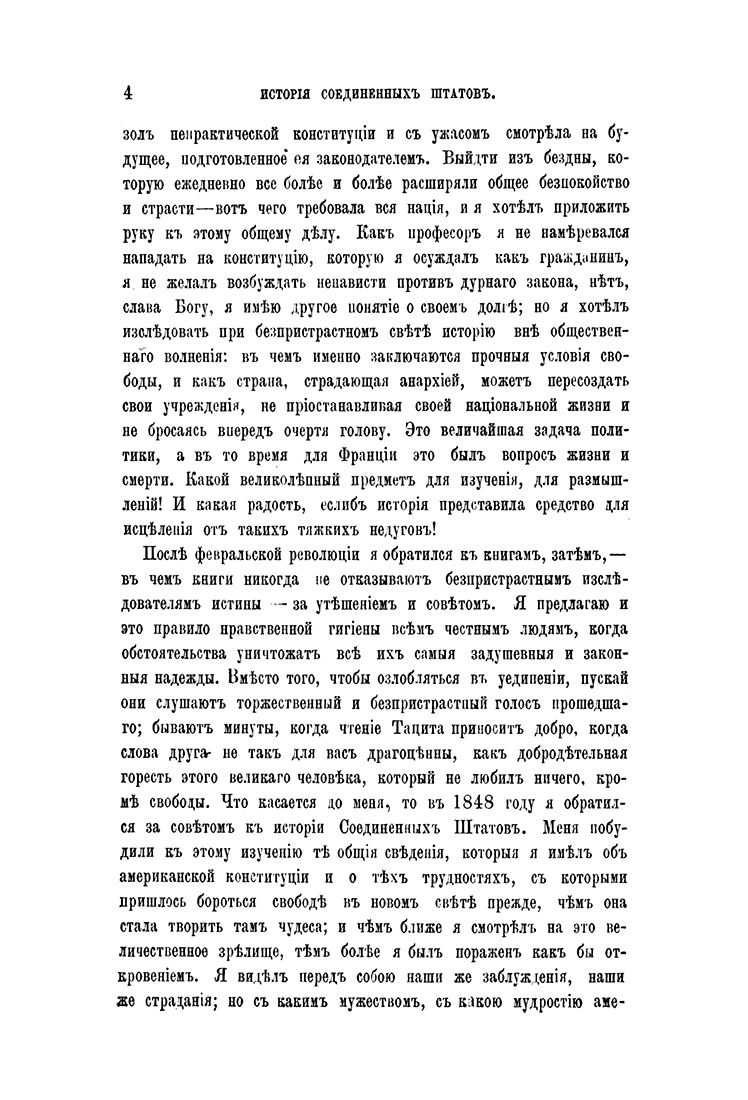 4 ИСТОРІЯ СОЕДИНЕННЫХЪ ШТАТОВЪ.

золъ непрактической конституціи и съ ужасомъ смотрѣла на будущее, подготовленное ея законодателемъ. Выйдти изъ бездны, которую ежедневно все болѣе и болѣе расширяли общее безпокойство и страсти—вотъ чего требовала вся нація, и я хотѣлъ приложить руку къ этому общему дѣлу. Какъ професоръ я не намѣревался нападать на конституцію, которую я осуждалъ какъ гражданинъ, я не желалъ возбуждать ненависти противъ дурнаго закона, нѣтъ, слава Богу, я имѣю другое понятіе о своемъ долгѣ; но я хотѣлъ изслѣдовать при безпристрастномъ свѣтѣ исторію внѣ общественнаго волненія: въ чемъ именно заключаются прочныя условія свободы, и какъ страна, страдающая анархіей, можетъ пересоздать свои учрежденія, не пріостанавливая своей національной жизни и не бросаясь впередъ очертя голову. Это величайшая задача политики, а въ то время для Франціи это былъ вопросъ жизни и смерти. Какой великолѣпный предметъ для изученія, для размышленій! И какая радость, еслибъ исторія представила средство для исцѣленія отъ такихъ тяжкихъ недуговъ!

Послѣ февральской революціи я обратился къ книгамъ, затѣмъ,— въ чемъ книги никогда не отказываютъ безпристрастнымъ изслѣдователямъ истины — за утѣшеніемъ и совѣтомъ. Я предлагаю и это правило нравственной гигіены всѣмъ честнымъ людямъ, когда обстоятельства уничтожатъ всѣ ихъ самыя задушевныя и законныя надежды. Вмѣсто того, чтобы озлобляться въ уединеніи, пускай они слушаютъ торжественный и безпристрастный голосъ прошедшаго; бываютъ минуты, когда чтеніе Тацита приноситъ добро, когда слова друга не такъ для васъ драгоцѣнны, какъ добродѣтельная горесть этого великаго человѣка, который не любилъ ничего, кромѣ свободы. Что касается до меня, то въ 1848 году я обратился за совѣтомъ къ исторіи Соединенныхъ Штатовъ. Меня побудили къ этому изученію тѣ общія свѣденія, которыя я имѣлъ объ американской конституціи и о тѣхъ трудностяхъ, съ которыми пришлось бороться свободѣ въ новомъ свѣтѣ прежде, чѣмъ она стала творить тамъ чудеса; и чѣмъ ближе я смотрѣлъ на это величественное зрѣлище, тѣмъ болѣе я былъ пораженъ какъ бы откровеніемъ. Я видѣлъ передъ собою наши же заблужденія, наши же страданія; но съ какимъ мужествомъ, съ какою мудростію аме-